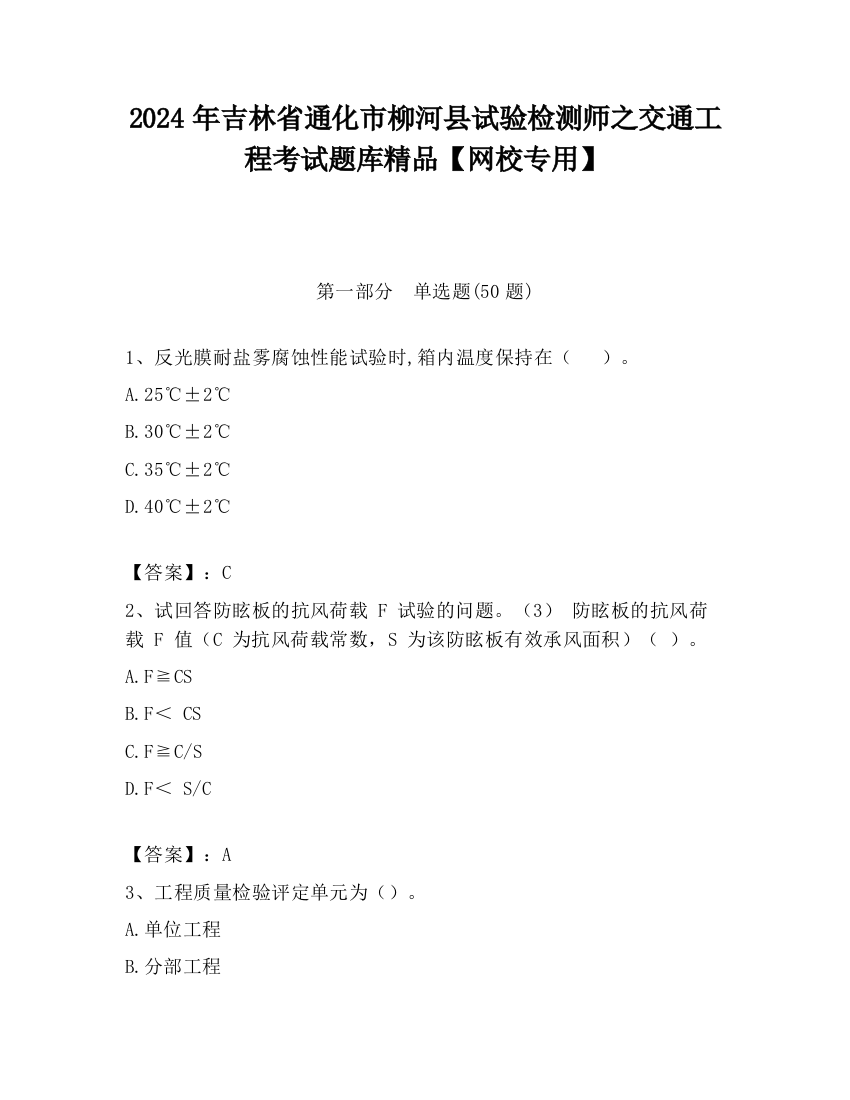 2024 年吉林省通化市柳河县试验检测师之交通工程考试题库精品【网校专用】

第一部分 单选题(50 题)

1、反光膜耐盐雾腐蚀性能试验时,箱内温度保持在（ ）。

A.25℃±2℃

B.30℃±2℃

C.35℃±2℃

D.40℃±2℃

【答案】：C

2、试回答防眩板的抗风荷载 F 试验的问题。（3） 防眩板的抗风荷载 F 值（C 为抗风荷载常数，S 为该防眩板有效承风面积）（ ）。

A.F≧CS

B.F＜ CS

C.F≧C/S

D.F＜ S/C

【答案】：A

3、工程质量检验评定单元为（）。

A.单位工程

B.分部工程